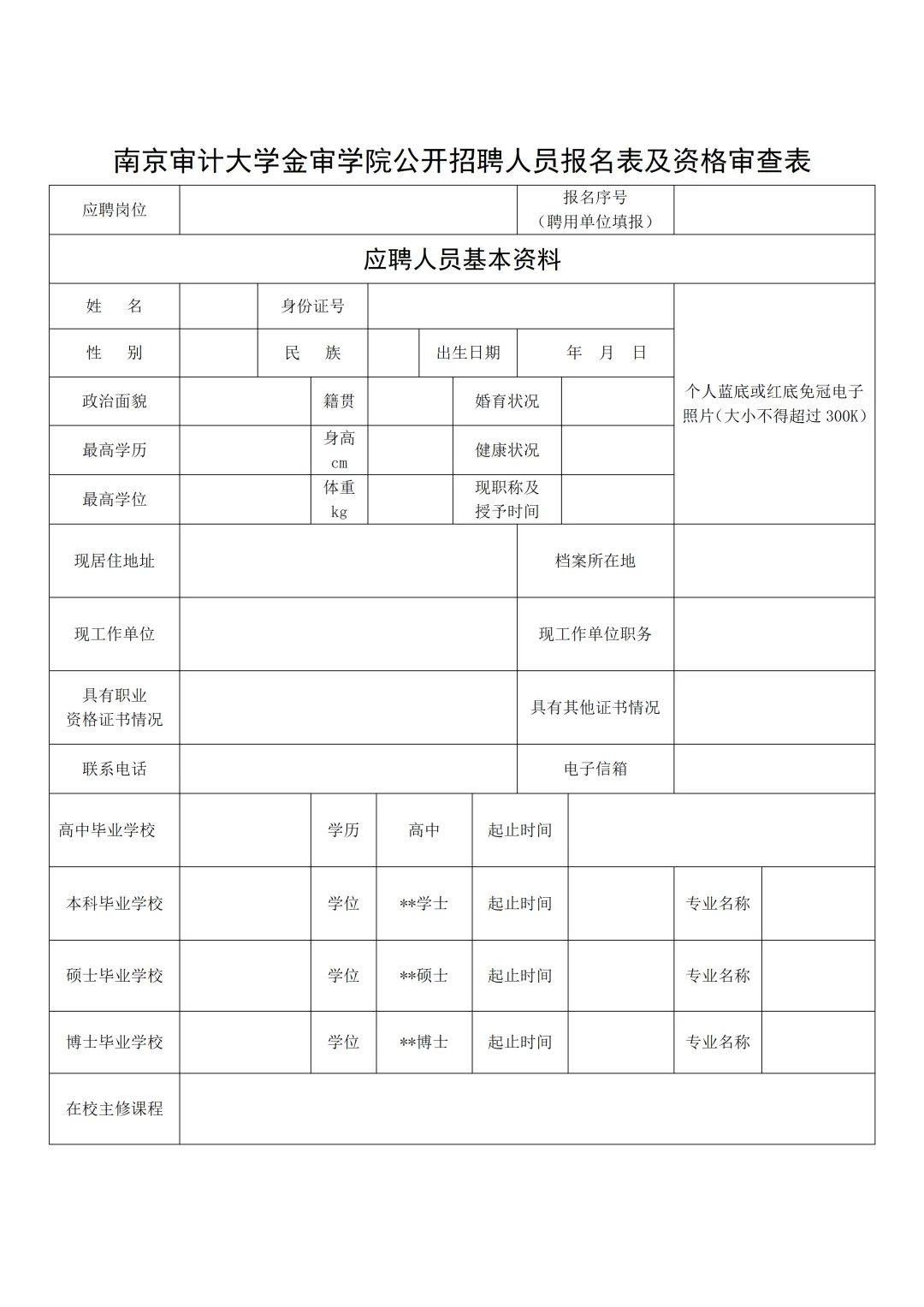 南京审计大学金审学院公开招聘人员报名表及资格审查表

| 应聘岗位 | | 报名序号（聘用单位填报） | |
|---|---|---|---|

应聘人员基本资料

| 姓　名 | | 身份证号 | | | | 个人蓝底或红底免冠电子照片（大小不得超过 300K） |
|---|---|---|---|---|---|---|
| 性　别 | | 民　族 | | 出生日期 | 年　月　日 | |
| 政治面貌 | | 籍贯 | | 婚育状况 | | |
| 最高学历 | | 身高 cm | | 健康状况 | | |
| 最高学位 | | 体重 kg | | 现职称及授予时间 | | |

| 现居住地址 | | 档案所在地 | |
|---|---|---|---|
| 现工作单位 | | 现工作单位职务 | |
| 具有职业资格证书情况 | | 具有其他证书情况 | |
| 联系电话 | | 电子信箱 | |

| 高中毕业学校 | | 学历 | 高中 | 起止时间 | | | |
|---|---|---|---|---|---|---|---|
| 本科毕业学校 | | 学位 | **学士 | 起止时间 | | 专业名称 | |
| 硕士毕业学校 | | 学位 | **硕士 | 起止时间 | | 专业名称 | |
| 博士毕业学校 | | 学位 | **博士 | 起止时间 | | 专业名称 | |
| 在校主修课程 | | | | | | | |